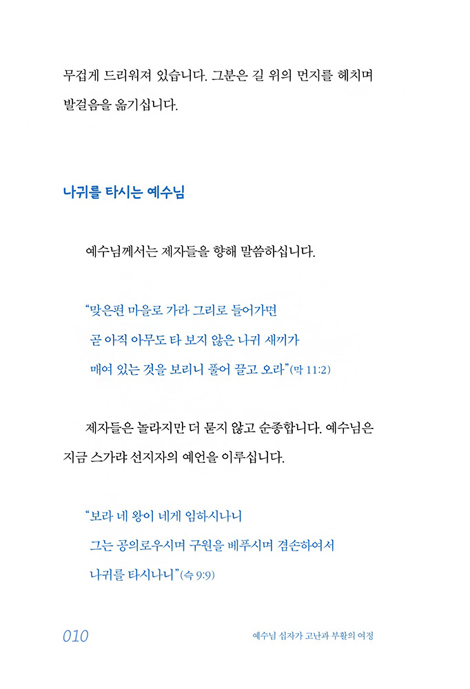 무겁게 드리워져 있습니다. 그분은 길 위의 먼지를 헤치며 발걸음을 옮기십니다.

나귀를 타시는 예수님

예수님께서는 제자들을 향해 말씀하십니다.

"맞은편 마을로 가라 그리로 들어가면 곧 아직 아무도 타 보지 않은 나귀 새끼가 매여 있는 것을 보리니 풀어 끌고 오라"(막 11:2)

제자들은 놀라지만 더 묻지 않고 순종합니다. 예수님은 지금 스가랴 선지자의 예언을 이루십니다.

"보라 네 왕이 네게 임하시나니 그는 공의로우시며 구원을 베푸시며 겸손하여서 나귀를 타시나니"(슥 9:9)

010

예수님 십자가 고난과 부활의 여정